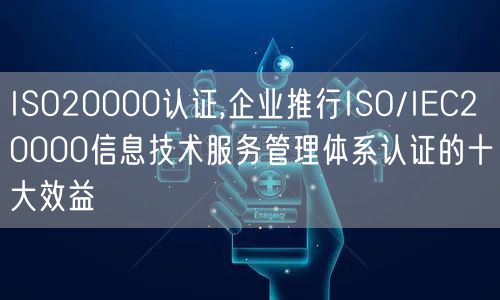 ISO20000认证,企业推行ISO/IEC20000信息技术服务管理体系认证的十大效益

Emergency